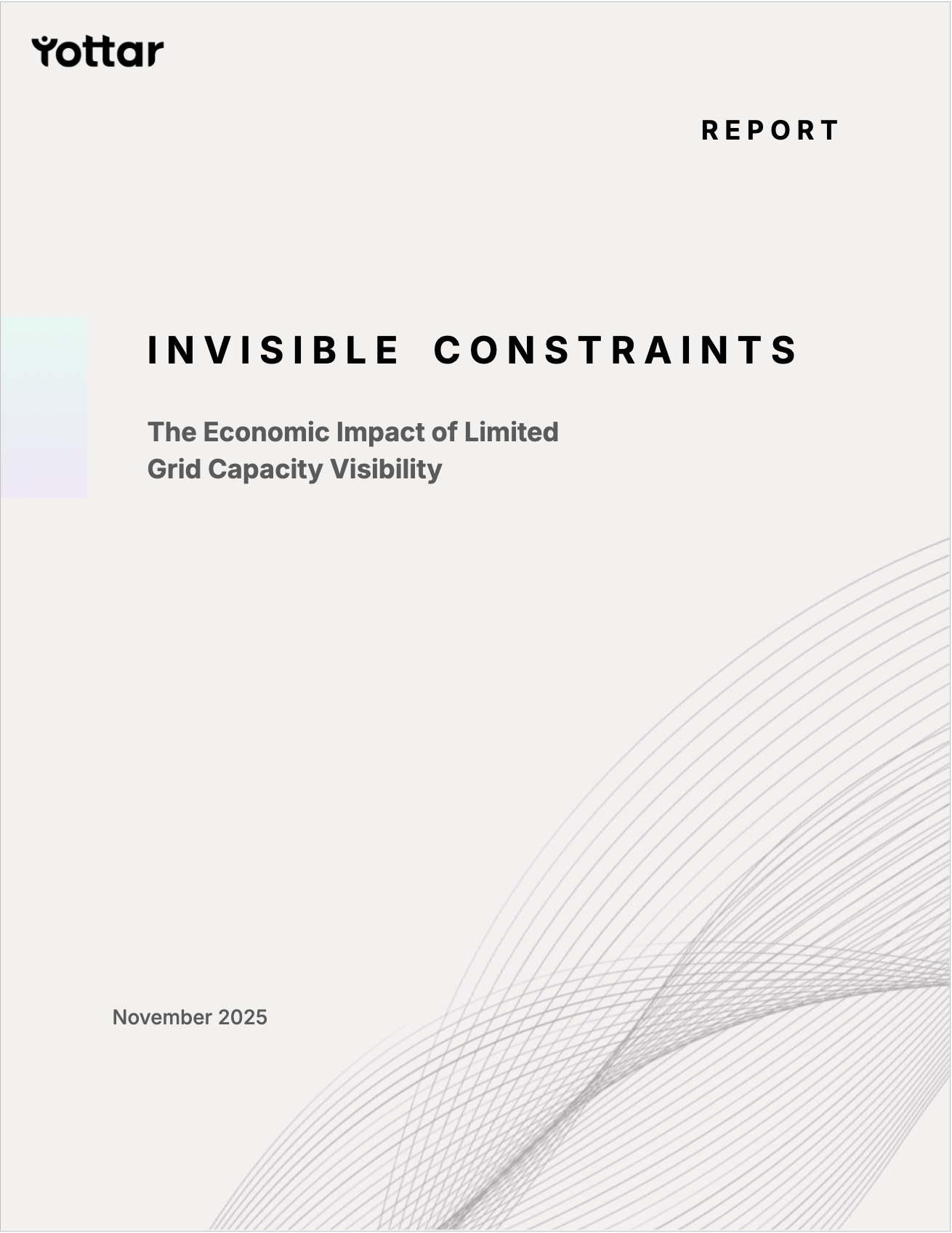 Yottar

REPORT

INVISIBLE CONSTRAINTS

The Economic Impact of Limited Grid Capacity Visibility

November 2025